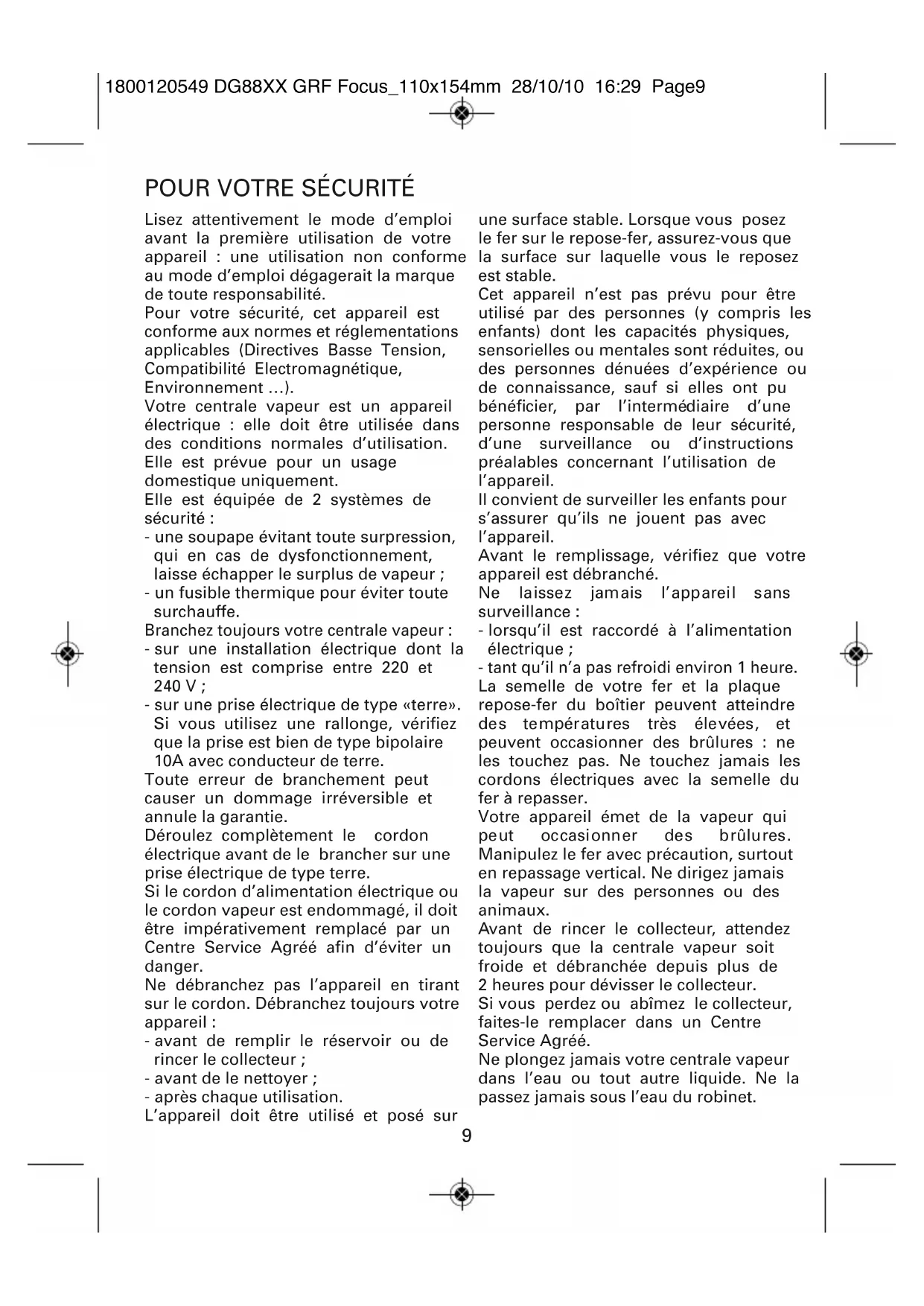 1800120549 DG88XX GRF Focus_110x154mm 28/10/10 16:29 Page9

POUR VOTRE SÉCURITÉ

Lisez attentivement le mode d'emploi avant la première utilisation de votre appareil : une utilisation non conforme au mode d'emploi dégagerait la marque de toute responsabilité.
Pour votre sécurité, cet appareil est conforme aux normes et réglementations applicables (Directives Basse Tension, Compatibilité Electromagnétique, Environnement ...).
Votre centrale vapeur est un appareil électrique : elle doit être utilisée dans des conditions normales d'utilisation.
Elle est prévue pour un usage domestique uniquement.
Elle est équipée de 2 systèmes de sécurité :
- une soupape évitant toute surpression, qui en cas de dysfonctionnement, laisse échapper le surplus de vapeur ;
- un fusible thermique pour éviter toute surchauffe.
Branchez toujours votre centrale vapeur :
- sur une installation électrique dont la tension est comprise entre 220 et 240 V ;
- sur une prise électrique de type «terre». Si vous utilisez une rallonge, vérifiez que la prise est bien de type bipolaire 10A avec conducteur de terre.
Toute erreur de branchement peut causer un dommage irréversible et annule la garantie.
Déroulez complètement le cordon électrique avant de le brancher sur une prise électrique de type terre.
Si le cordon d'alimentation électrique ou le cordon vapeur est endommagé, il doit être impérativement remplacé par un Centre Service Agréé afin d'éviter un danger.
Ne débranchez pas l'appareil en tirant sur le cordon. Débranchez toujours votre appareil :
- avant de remplir le réservoir ou de rincer le collecteur ;
- avant de le nettoyer ;
- après chaque utilisation.
L'appareil doit être utilisé et posé sur une surface stable. Lorsque vous posez le fer sur le repose-fer, assurez-vous que la surface sur laquelle vous le reposez est stable.
Cet appareil n'est pas prévu pour être utilisé par des personnes (y compris les enfants) dont les capacités physiques, sensorielles ou mentales sont réduites, ou des personnes dénuées d'expérience ou de connaissance, sauf si elles ont pu bénéficier, par l'intermédiaire d'une personne responsable de leur sécurité, d'une surveillance ou d'instructions préalables concernant l'utilisation de l'appareil.
Il convient de surveiller les enfants pour s'assurer qu'ils ne jouent pas avec l'appareil.
Avant le remplissage, vérifiez que votre appareil est débranché.
Ne laissez jamais l'appareil sans surveillance :
- lorsqu'il est raccordé à l'alimentation électrique ;
- tant qu'il n'a pas refroidi environ 1 heure.
La semelle de votre fer et la plaque repose-fer du boîtier peuvent atteindre des températures très élevées, et peuvent occasionner des brûlures : ne les touchez pas. Ne touchez jamais les cordons électriques avec la semelle du fer à repasser.
Votre appareil émet de la vapeur qui peut occasionner des brûlures. Manipulez le fer avec précaution, surtout en repassage vertical. Ne dirigez jamais la vapeur sur des personnes ou des animaux.
Avant de rincer le collecteur, attendez toujours que la centrale vapeur soit froide et débranchée depuis plus de 2 heures pour dévisser le collecteur.
Si vous perdez ou abîmez le collecteur, faites-le remplacer dans un Centre Service Agréé.
Ne plongez jamais votre centrale vapeur dans l'eau ou tout autre liquide. Ne la passez jamais sous l'eau du robinet.

9